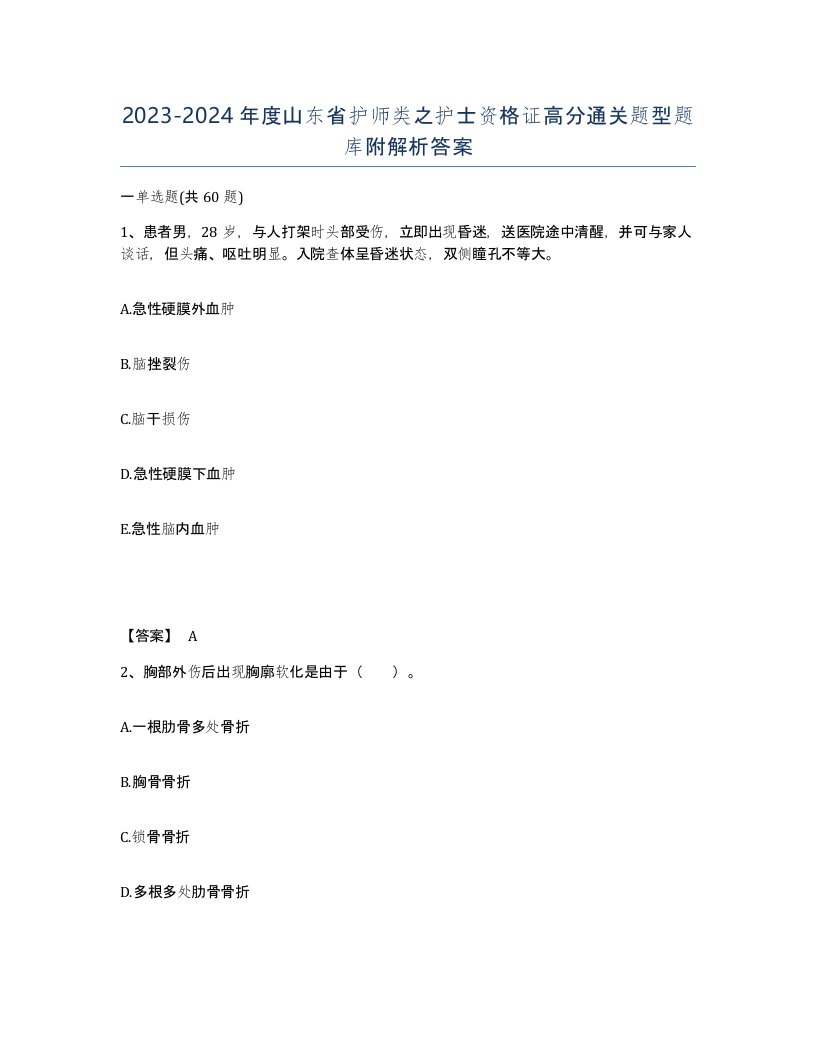 2023-2024年度山东省护师类之护士资格证高分通关题型题库附解析答案

一单选题(共60题)

1、患者男，28岁，与人打架时头部受伤，立即出现昏迷，送医院途中清醒，并可与家人谈话，但头痛、呕吐明显。入院查体呈昏迷状态，双侧瞳孔不等大。

A.急性硬膜外血肿

B.脑挫裂伤

C.脑干损伤

D.急性硬膜下血肿

E.急性脑内血肿

【答案】 A

2、胸部外伤后出现胸廓软化是由于（　）。

A.一根肋骨多处骨折

B.胸骨骨折

C.锁骨骨折

D.多根多处肋骨骨折